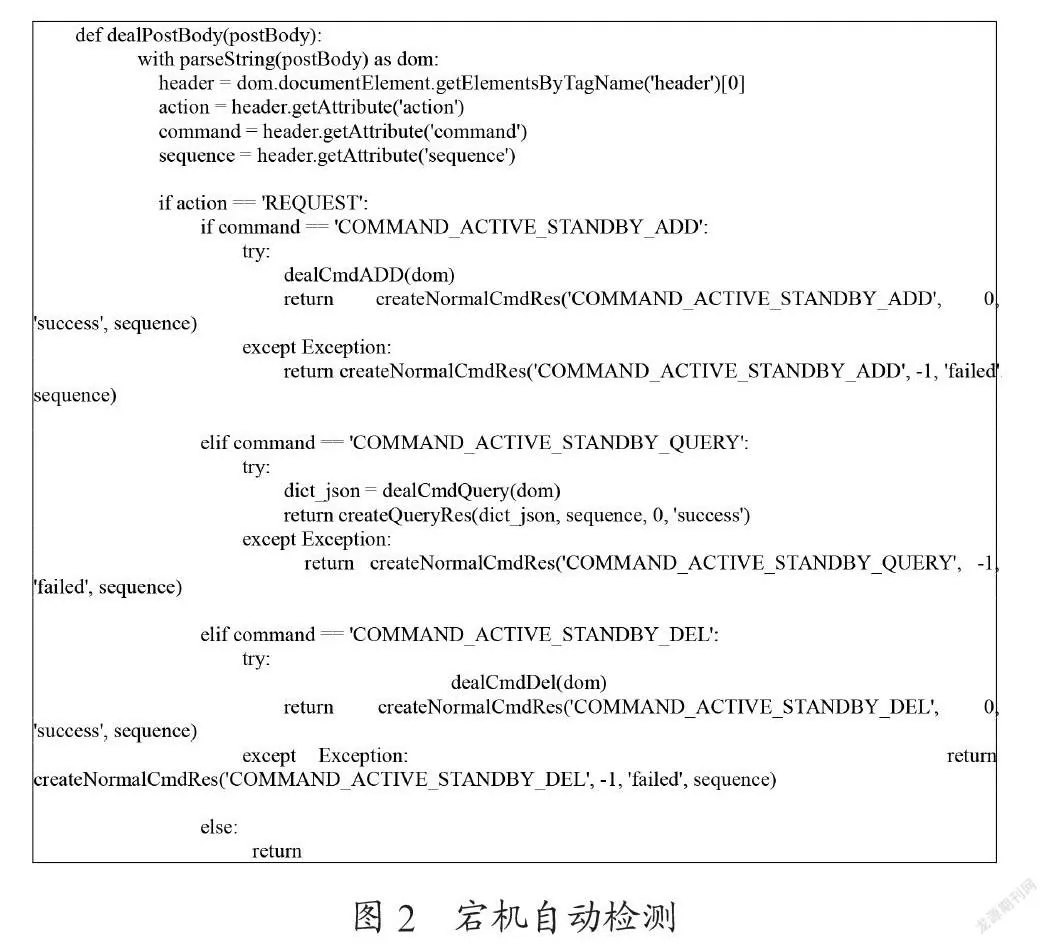 def dealPostBody(postBody):
with parseString(postBody) as dom:
header = dom.documentElement.getElementsByTagName('header')[0]
action = header.getAttribute('action')
command = header.getAttribute('command')
sequence = header.getAttribute('sequence')

if action == 'REQUEST':
if command == 'COMMAND_ACTIVE_STANDBY_ADD':
try:
dealCmdADD(dom)
return createNormalCmdRes('COMMAND_ACTIVE_STANDBY_ADD', 0, 'success', sequence)
except Exception:
return createNormalCmdRes('COMMAND_ACTIVE_STANDBY_ADD', -1, 'failed' sequence)

elif command == 'COMMAND_ACTIVE_STANDBY_QUERY':
try:
dict_json = dealCmdQuery(dom)
return createQueryRes(dict_json, sequence, 0, 'success')
except Exception:
return createNormalCmdRes('COMMAND_ACTIVE_STANDBY_QUERY', -1, 'failed', sequence)

elif command == 'COMMAND_ACTIVE_STANDBY_DEL':
try:
dealCmdDel(dom)
return createNormalCmdRes('COMMAND_ACTIVE_STANDBY_DEL', 0, 'success', sequence)
except Exception: return createNormalCmdRes('COMMAND_ACTIVE_STANDBY_DEL', -1, 'failed', sequence)

else:
return

图 2 宕机自动检测

龙源期刊网